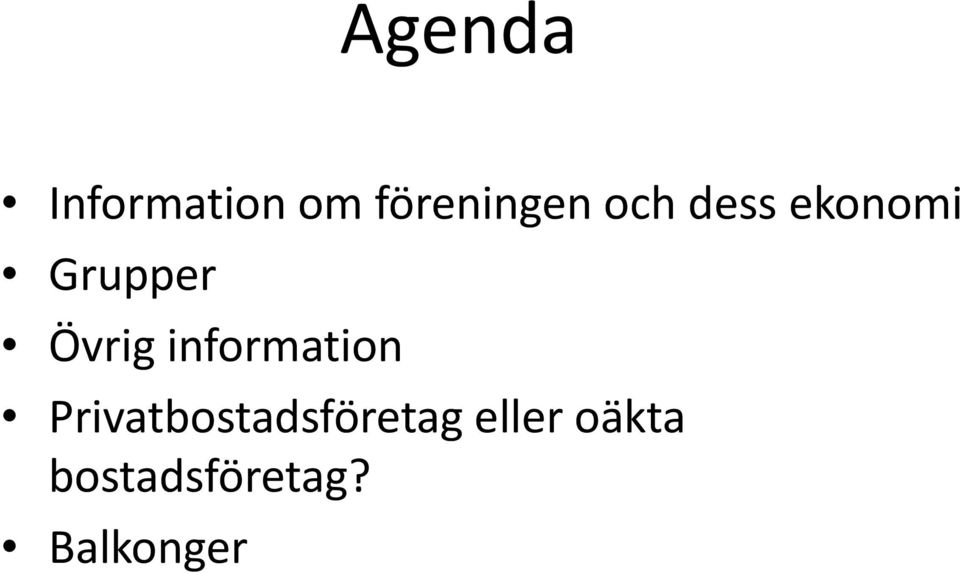 Agenda

• Information om föreningen och dess ekonomi
• Grupper
• Övrig information
• Privatbostadsföretag eller oäkta bostadsföretag?
• Balkonger